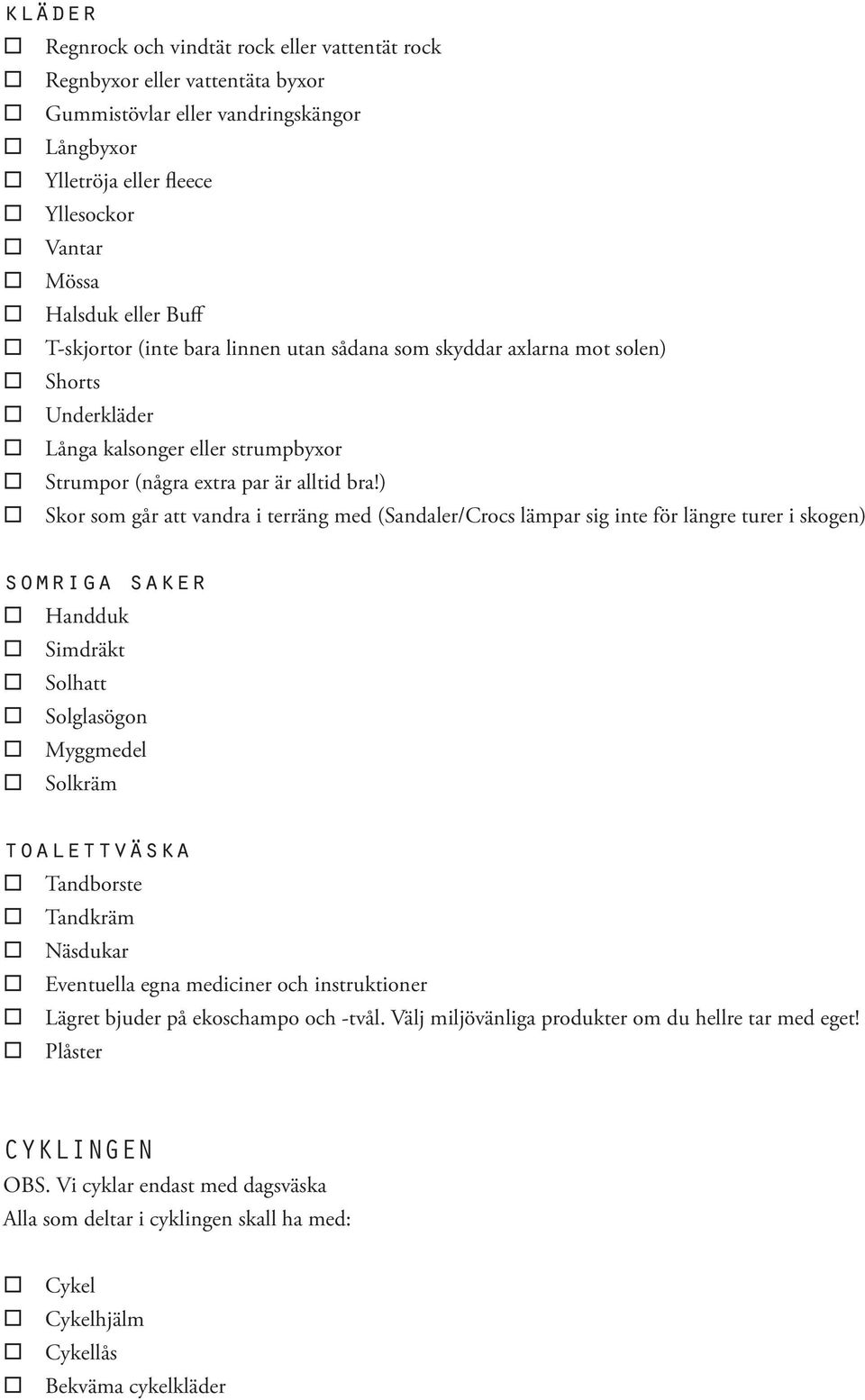 KLÄDER
☐ Regnrock och vindtät rock eller vattentät rock
☐ Regnbyxor eller vattentäta byxor
☐ Gummistövlar eller vandringskängor
☐ Långbyxor
☐ Ylletröja eller fleece
☐ Yllesockor
☐ Vantar
☐ Mössa
☐ Halsduk eller Buff
☐ T-skjortor (inte bara linnen utan sådana som skyddar axlarna mot solen)
☐ Shorts
☐ Underkläder
☐ Långa kalsonger eller strumpbyxor
☐ Strumpor (några extra par är alltid bra!)
☐ Skor som går att vandra i terräng med (Sandaler/Crocs lämpar sig inte för längre turer i skogen)

SOMRIGA SAKER
☐ Handduk
☐ Simdräkt
☐ Solhatt
☐ Solglasögon
☐ Myggmedel
☐ Solkräm

TOALETTVÄSKA
☐ Tandborste
☐ Tandkräm
☐ Näsdukar
☐ Eventuella egna mediciner och instruktioner
☐ Lägret bjuder på ekoschampo och -tvål. Välj miljövänliga produkter om du hellre tar med eget!
☐ Plåster

CYKLINGEN
OBS. Vi cyklar endast med dagsväska
Alla som deltar i cyklingen skall ha med:

☐ Cykel
☐ Cykelhjälm
☐ Cykellås
☐ Bekväma cykelkläder